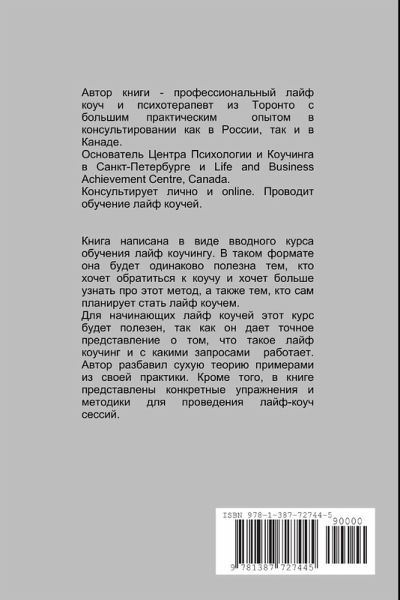 Автор книги - профессиональный лайф коуч и психотерапевт из Торонто с большим практическим опытом в консультировании как в России, так и в Канаде.
Основатель Центра Психологии и Коучинга в Санкт-Петербурге и Life and Business Achievement Centre, Canada.
Консультирует лично и online. Проводит обучение лайф коучей.

Книга написана в виде вводного курса обучения лайф коучингу. В таком формате она будет одинаково полезна тем, кто хочет обратиться к коучу и хочет больше узнать про этот метод, а также тем, кто сам планирует стать лайф коучем.
Для начинающих лайф коучей этот курс будет полезен, так как он дает точное представление о том, что такое лайф коучинг и с какими запросами работает. Автор разбавил сухую теорию примерами из своей практики. Кроме того, в книге представлены конкретные упражнения и методики для проведения лайф-коуч сессий.

ISBN 978-1-387-72744-5
90000
9 781387 727445